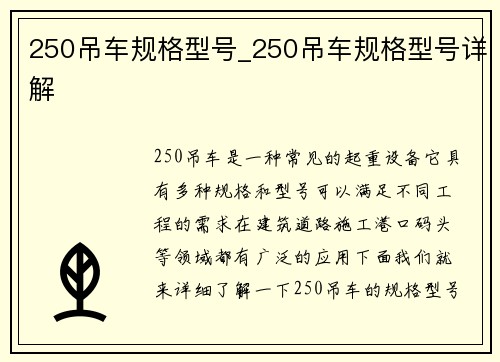 250吊车规格型号_250吊车规格型号详解

250吊车是一种常见的起重设备它具有多种规格和型号可以满足不同工程的需求在建筑道路施工港口码头等领域都有广泛的应用下面我们就来详细了解一下250吊车的规格型号